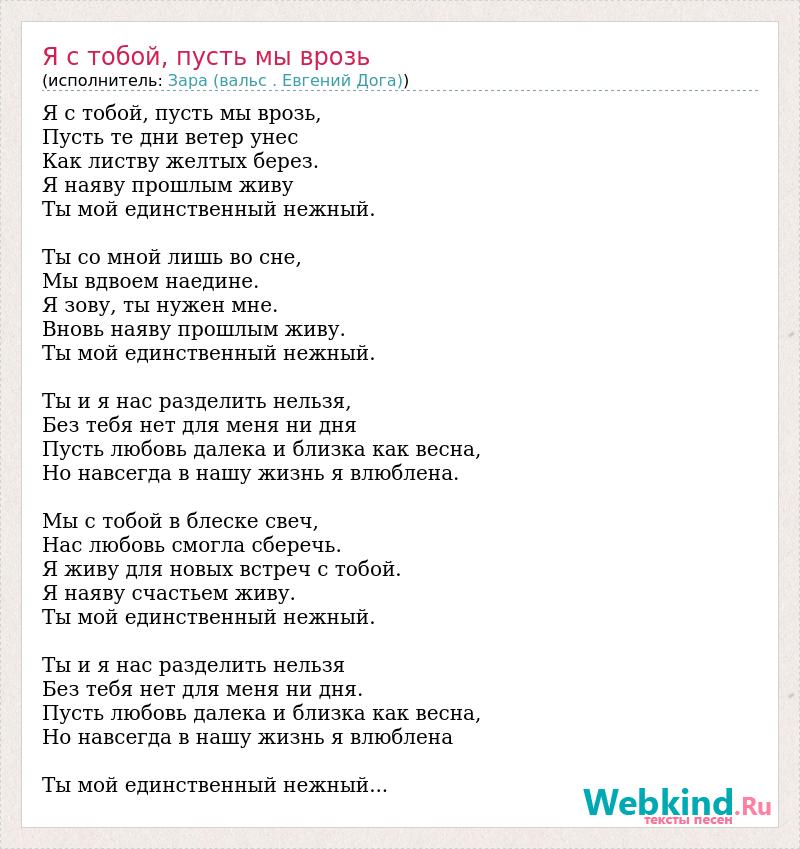 Я с тобой, пусть мы врозь
(исполнитель: Зара (вальс . Евгений Дога))

Я с тобой, пусть мы врозь,
Пусть те дни ветер унес
Как листву желтых берез.
Я наяву прошлым живу
Ты мой единственный нежный.

Ты со мной лишь во сне,
Мы вдвоем наедине.
Я зову, ты нужен мне.
Вновь наяву прошлым живу.
Ты мой единственный нежный.

Ты и я нас разделить нельзя,
Без тебя нет для меня ни дня
Пусть любовь далека и близка как весна,
Но навсегда в нашу жизнь я влюблена.

Мы с тобой в блеске свеч,
Нас любовь смогла сберечь.
Я живу для новых встреч с тобой.
Я наяву счастьем живу.
Ты мой единственный нежный.

Ты и я нас разделить нельзя
Без тебя нет для меня ни дня.
Пусть любовь далека и близка как весна,
Но навсегда в нашу жизнь я влюблена

Ты мой единственный нежный...

Webkind.Ru
тексты песен